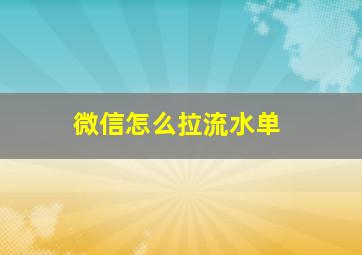 微信怎么拉流水单